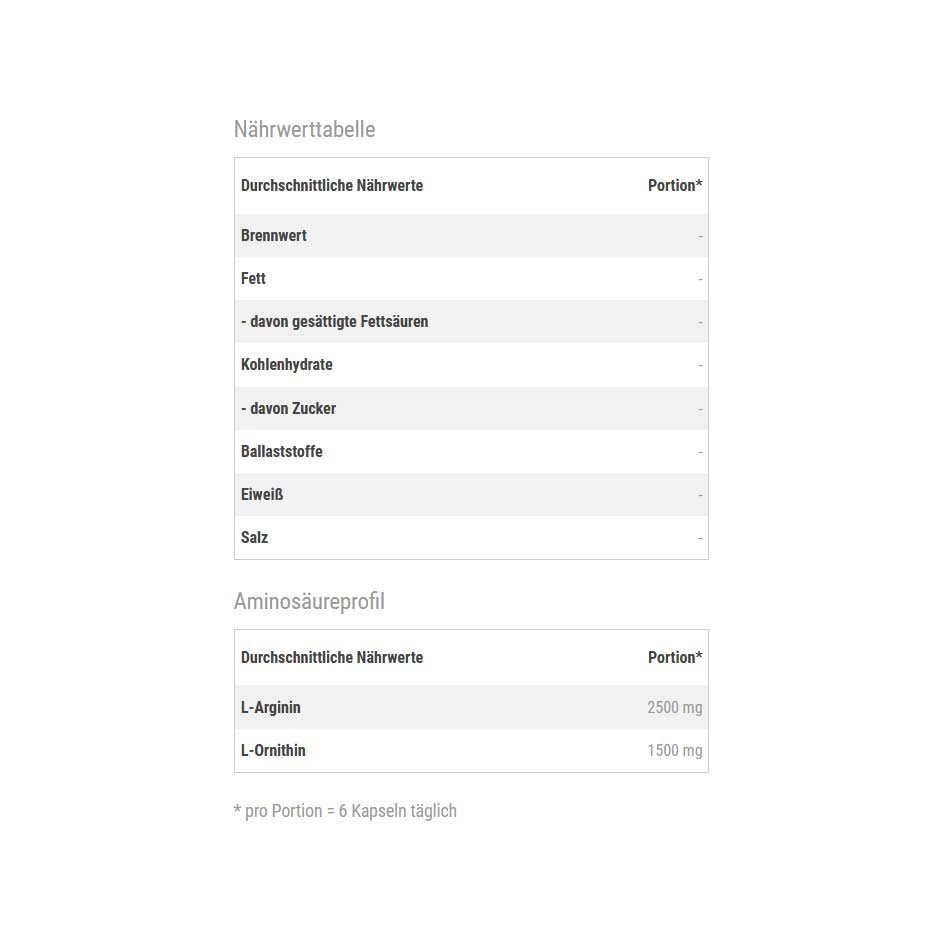 Nährwerttabelle

| Durchschnittliche Nährwerte | Portion* |
|---|---|
| Brennwert | - |
| Fett | - |
| - davon gesättigte Fettsäuren | - |
| Kohlenhydrate | - |
| - davon Zucker | - |
| Ballaststoffe | - |
| Eiweiß | - |
| Salz | - |

Aminosäureprofil

| Durchschnittliche Nährwerte | Portion* |
|---|---|
| L-Arginin | 2500 mg |
| L-Ornithin | 1500 mg |

* pro Portion = 6 Kapseln täglich